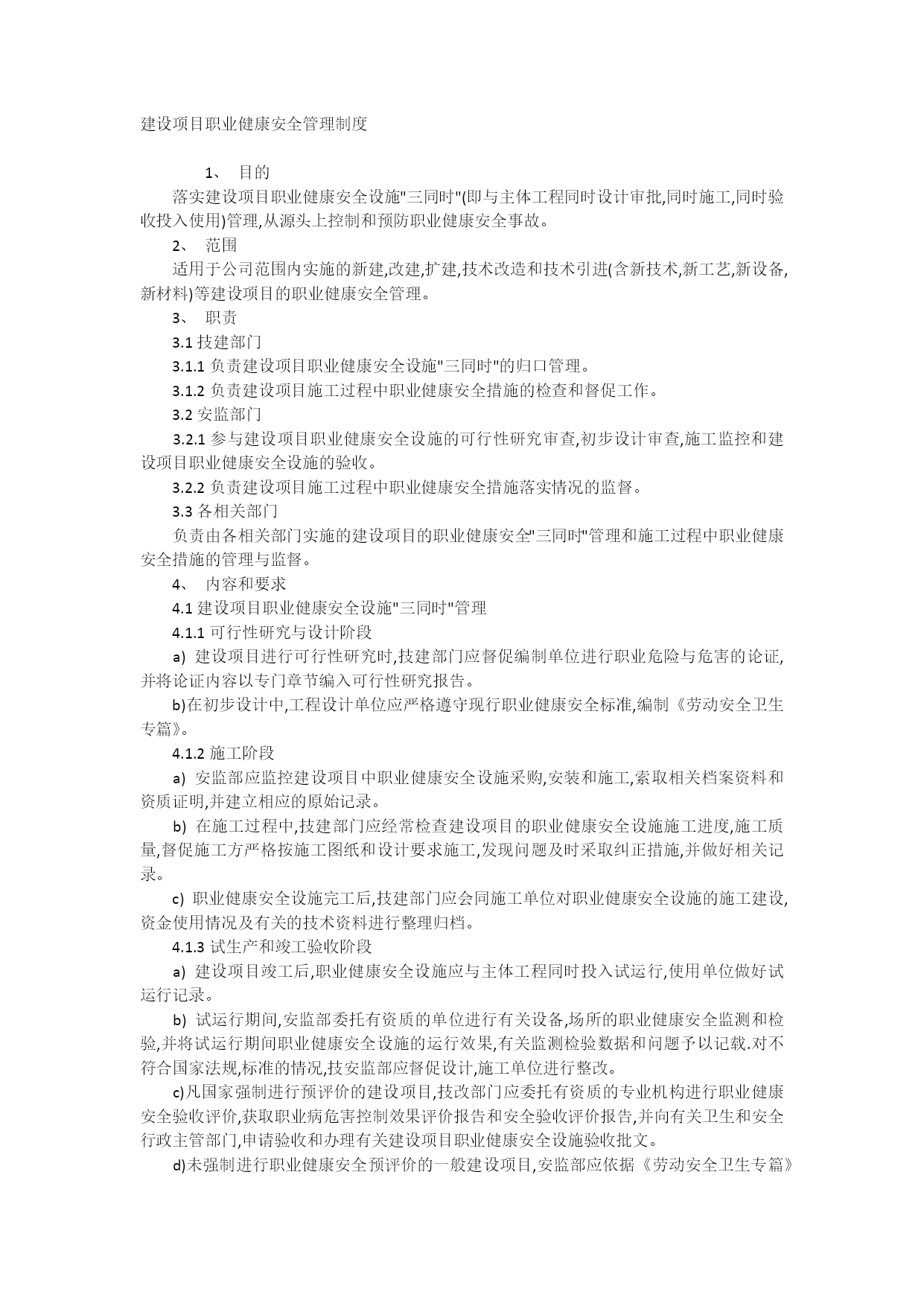 建设项目职业健康安全管理制度

1、 目的

落实建设项目职业健康安全设施"三同时"(即与主体工程同时设计审批,同时施工,同时验收投入使用)管理,从源头上控制和预防职业健康安全事故。

2、 范围

适用于公司范围内实施的新建,改建,扩建,技术改造和技术引进(含新技术,新工艺,新设备,新材料)等建设项目的职业健康安全管理。

3、 职责

3.1 技建部门

3.1.1 负责建设项目职业健康安全设施"三同时"的归口管理。

3.1.2 负责建设项目施工过程中职业健康安全措施的检查和督促工作。

3.2 安监部门

3.2.1 参与建设项目职业健康安全设施的可行性研究审查,初步设计审查,施工监控和建设项目职业健康安全设施的验收。

3.2.2 负责建设项目施工过程中职业健康安全措施落实情况的监督。

3.3 各相关部门

负责由各相关部门实施的建设项目的职业健康安全"三同时"管理和施工过程中职业健康安全措施的管理与监督。

4、 内容和要求

4.1 建设项目职业健康安全设施"三同时"管理

4.1.1 可行性研究与设计阶段

a) 建设项目进行可行性研究时,技建部门应督促编制单位进行职业危险与危害的论证,并将论证内容以专门章节编入可行性研究报告。

b)在初步设计中,工程设计单位应严格遵守现行职业健康安全标准,编制《劳动安全卫生专篇》。

4.1.2 施工阶段

a) 安监部应监控建设项目中职业健康安全设施采购,安装和施工,索取相关档案资料和资质证明,并建立相应的原始记录。

b) 在施工过程中,技建部门应经常检查建设项目的职业健康安全设施施工进度,施工质量,督促施工方严格按施工图纸和设计要求施工,发现问题及时采取纠正措施,并做好相关记录。

c) 职业健康安全设施完工后,技建部门应会同施工单位对职业健康安全设施的施工建设,资金使用情况及有关的技术资料进行整理归档。

4.1.3 试生产和竣工验收阶段

a) 建设项目竣工后,职业健康安全设施应与主体工程同时投入试运行,使用单位做好试运行记录。

b) 试运行期间,安监部委托有资质的单位进行有关设备,场所的职业健康安全监测和检验,并将试运行期间职业健康安全设施的运行效果,有关监测检验数据和问题予以记载.对不符合国家法规,标准的情况,技安监部应督促设计,施工单位进行整改。

c)凡国家强制进行预评价的建设项目,技改部门应委托有资质的专业机构进行职业健康安全验收评价,获取职业病危害控制效果评价报告和安全验收评价报告,并向有关卫生和安全行政主管部门,申请验收和办理有关建设项目职业健康安全设施验收批文。

d)未强制进行职业健康安全预评价的一般建设项目,安监部应依据《劳动安全卫生专篇》